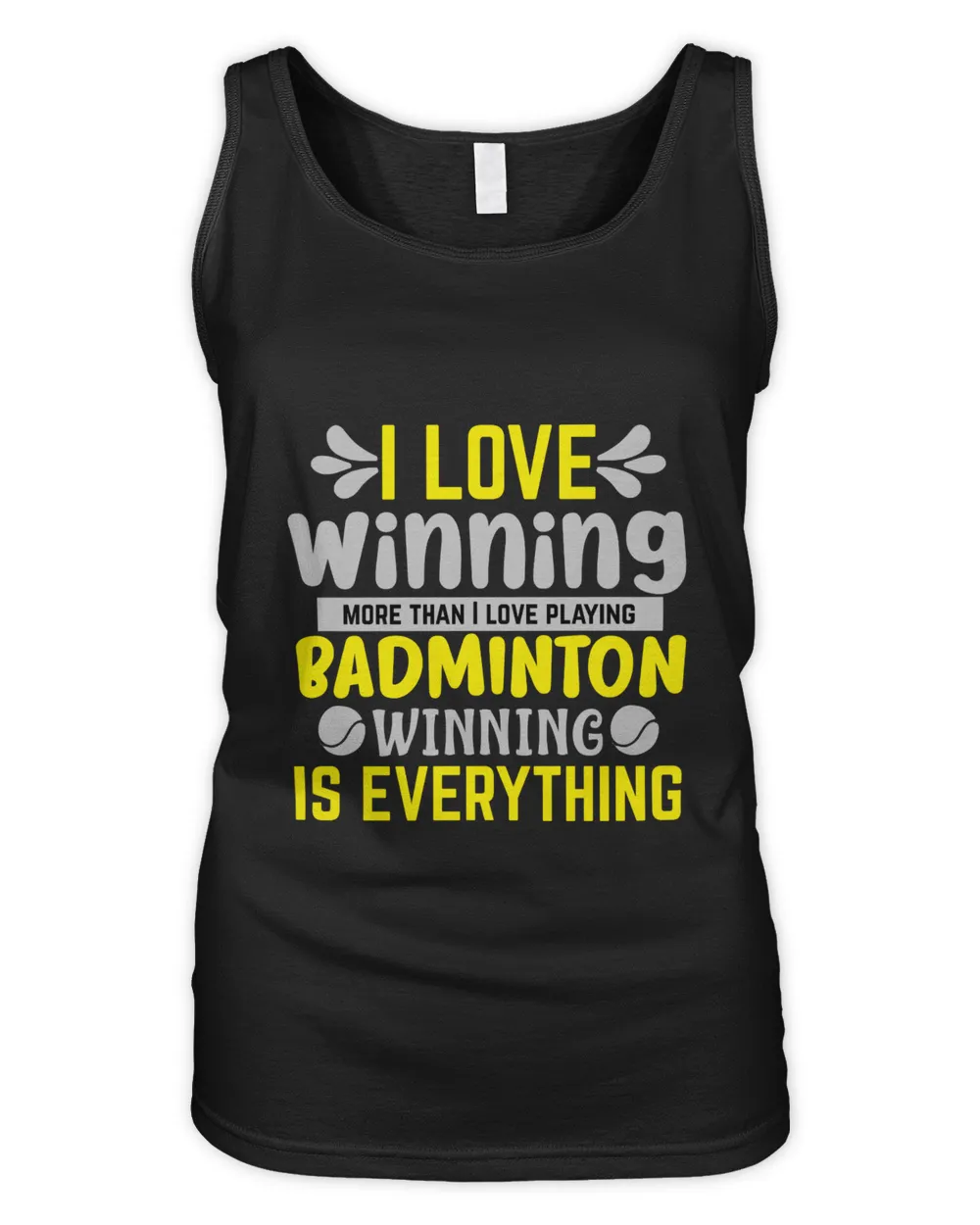 I LOVE
winning
MORE THAN I LOVE PLAYING
BADMINTON
WINNING
IS EVERYTHING